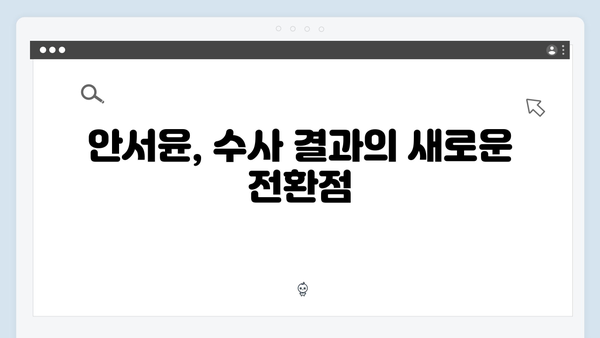 안서윤, 수사 결과의 새로운 전환점